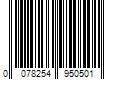 0 078254 950501